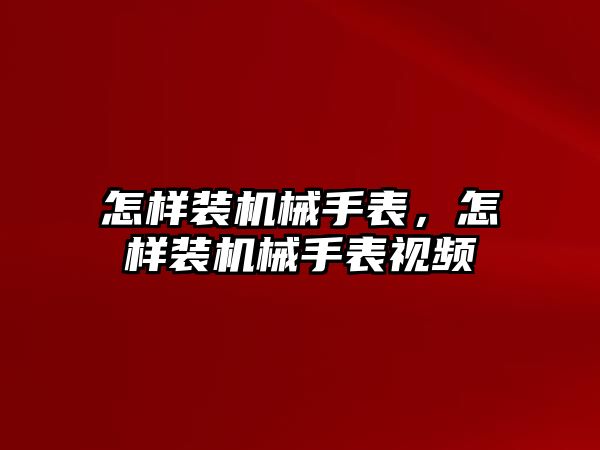 怎样装机械手表，怎样装机械手表视频